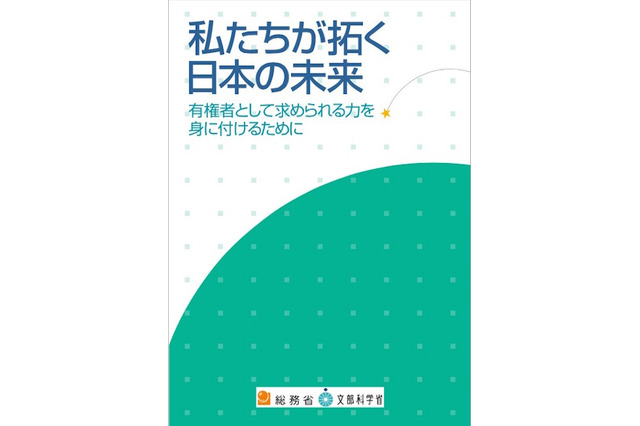 私たちが拓く
日本の未来

有権者として求められる力を
身に付けるために

総務省 文部科学省